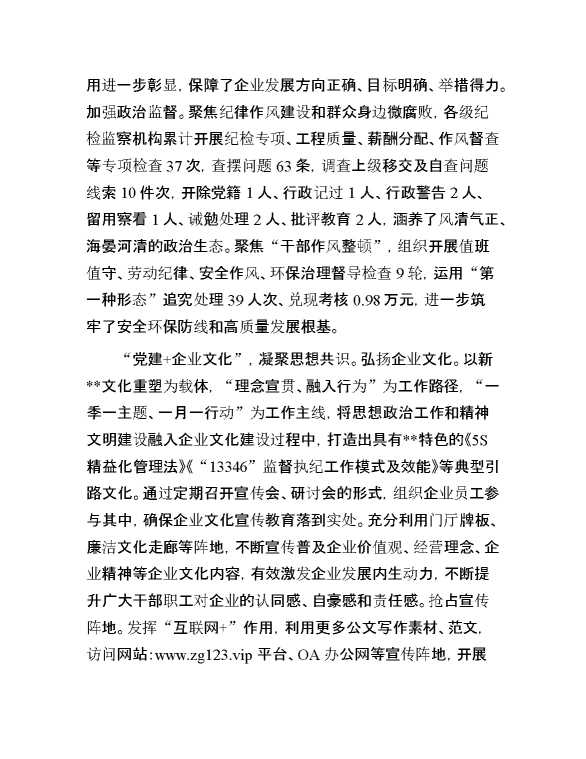 用进一步彰显，保障了企业发展方向正确、目标明确、举措得力。加强政治监督。聚焦纪律作风建设和群众身边微腐败，各级纪检监察机构累计开展纪检专项、工程质量、薪酬分配、作风督查等专项检查37次，查摆问题63条，调查上级移交及自查问题线索10件次，开除党籍1人、行政记过1人、行政警告2人、留用察看1人、诫勉处理2人、批评教育2人，涵养了风清气正、海晏河清的政治生态。聚焦“干部作风整顿”，组织开展值班值守、劳动纪律、安全作风、环保治理督导检查9轮，运用“第一种形态”追究处理39人次、兑现考核0.98万元，进一步筑牢了安全环保防线和高质量发展根基。

“党建+企业文化”，凝聚思想共识。弘扬企业文化。以新**文化重塑为载体，“理念宣贯、融入行为”为工作路径，“一季一主题、一月一行动”为工作主线，将思想政治工作和精神文明建设融入企业文化建设过程中，打造出具有**特色的《5S精益化管理法》《“13346”监督执纪工作模式及效能》等典型引路文化。通过定期召开宣传会、研讨会的形式，组织企业员工参与其中，确保企业文化宣传教育落到实处。充分利用门厅牌板、廉洁文化走廊等阵地，不断宣传普及企业价值观、经营理念、企业精神等企业文化内容，有效激发企业发展内生动力，不断提升广大干部职工对企业的认同感、自豪感和责任感。抢占宣传阵地。发挥“互联网+”作用，利用更多公文写作素材、范文，访问网站:www.zg123.vip 平台、OA办公网等宣传阵地，开展